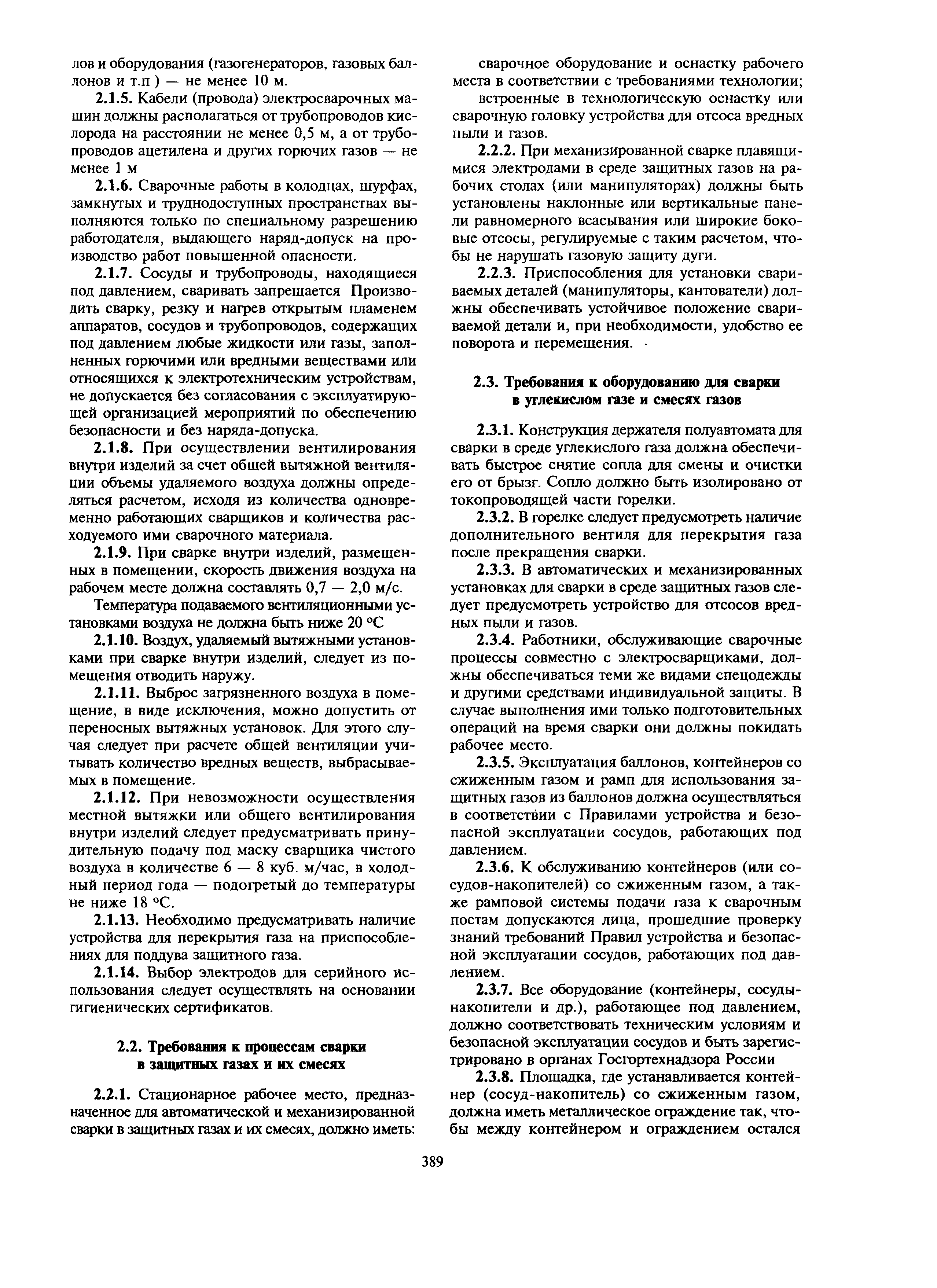 лов и оборудования (газогенераторов, газовых баллонов и т.п ) — не менее 10 м.

2.1.5. Кабели (провода) электросварочных машин должны располагаться от трубопроводов кислорода на расстоянии не менее 0,5 м, а от трубопроводов ацетилена и других горючих газов — не менее 1 м

2.1.6. Сварочные работы в колодцах, шурфах, замкнутых и труднодоступных пространствах выполняются только по специальному разрешению работодателя, выдающего наряд-допуск на производство работ повышенной опасности.

2.1.7. Сосуды и трубопроводы, находящиеся под давлением, сваривать запрещается Производить сварку, резку и нагрев открытым пламенем аппаратов, сосудов и трубопроводов, содержащих под давлением любые жидкости или газы, заполненных горючими или вредными веществами или относящихся к электротехническим устройствам, не допускается без согласования с эксплуатирующей организацией мероприятий по обеспечению безопасности и без наряда-допуска.

2.1.8. При осуществлении вентилирования внутри изделий за счет общей вытяжной вентиляции объемы удаляемого воздуха должны определяться расчетом, исходя из количества одновременно работающих сварщиков и количества расходуемого ими сварочного материала.

2.1.9. При сварке внутри изделий, размещенных в помещении, скорость движения воздуха на рабочем месте должна составлять 0,7 — 2,0 м/с.

Температура подаваемого вентиляционными установками воздуха не должна быть ниже 20 °С

2.1.10. Воздух, удаляемый вытяжными установками при сварке внутри изделий, следует из помещения отводить наружу.

2.1.11. Выброс загрязненного воздуха в помещение, в виде исключения, можно допустить от переносных вытяжных установок. Для этого случая следует при расчете общей вентиляции учитывать количество вредных веществ, выбрасываемых в помещение.

2.1.12. При невозможности осуществления местной вытяжки или общего вентилирования внутри изделий следует предусматривать принудительную подачу под маску сварщика чистого воздуха в количестве 6 — 8 куб. м/час, в холодный период года — подогретый до температуры не ниже 18 °С.

2.1.13. Необходимо предусматривать наличие устройства для перекрытия газа на приспособлениях для поддува защитного газа.

2.1.14. Выбор электродов для серийного использования следует осуществлять на основании гигиенических сертификатов.

2.2. Требования к процессам сварки в защитных газах и их смесях

2.2.1. Стационарное рабочее место, предназначенное для автоматической и механизированной сварки в защитных газах и их смесях, должно иметь:

сварочное оборудование и оснастку рабочего места в соответствии с требованиями технологии;

встроенные в технологическую оснастку или сварочную головку устройства для отсоса вредных пыли и газов.

2.2.2. При механизированной сварке плавящимися электродами в среде защитных газов на рабочих столах (или манипуляторах) должны быть установлены наклонные или вертикальные панели равномерного всасывания или широкие боковые отсосы, регулируемые с таким расчетом, чтобы не нарушать газовую защиту дуги.

2.2.3. Приспособления для установки свариваемых деталей (манипуляторы, кантователи) должны обеспечивать устойчивое положение свариваемой детали и, при необходимости, удобство ее поворота и перемещения.

2.3. Требования к оборудованию для сварки в углекислом газе и смесях газов

2.3.1. Конструкция держателя полуавтомата для сварки в среде углекислого газа должна обеспечивать быстрое снятие сопла для смены и очистки его от брызг. Сопло должно быть изолировано от токопроводящей части горелки.

2.3.2. В горелке следует предусмотреть наличие дополнительного вентиля для перекрытия газа после прекращения сварки.

2.3.3. В автоматических и механизированных установках для сварки в среде защитных газов следует предусмотреть устройство для отсосов вредных пыли и газов.

2.3.4. Работники, обслуживающие сварочные процессы совместно с электросварщиками, должны обеспечиваться теми же видами спецодежды и другими средствами индивидуальной защиты. В случае выполнения ими только подготовительных операций на время сварки они должны покидать рабочее место.

2.3.5. Эксплуатация баллонов, контейнеров со сжиженным газом и рамп для использования защитных газов из баллонов должна осуществляться в соответствии с Правилами устройства и безопасной эксплуатации сосудов, работающих под давлением.

2.3.6. К обслуживанию контейнеров (или сосудов-накопителей) со сжиженным газом, а также рамповой системы подачи газа к сварочным постам допускаются лица, прошедшие проверку знаний требований Правил устройства и безопасной эксплуатации сосудов, работающих под давлением.

2.3.7. Все оборудование (контейнеры, сосуды-накопители и др.), работающее под давлением, должно соответствовать техническим условиям и безопасной эксплуатации сосудов и быть зарегистрировано в органах Госгортехнадзора России

2.3.8. Площадка, где устанавливается контейнер (сосуд-накопитель) со сжиженным газом, должна иметь металлическое ограждение так, чтобы между контейнером и ограждением остался

389